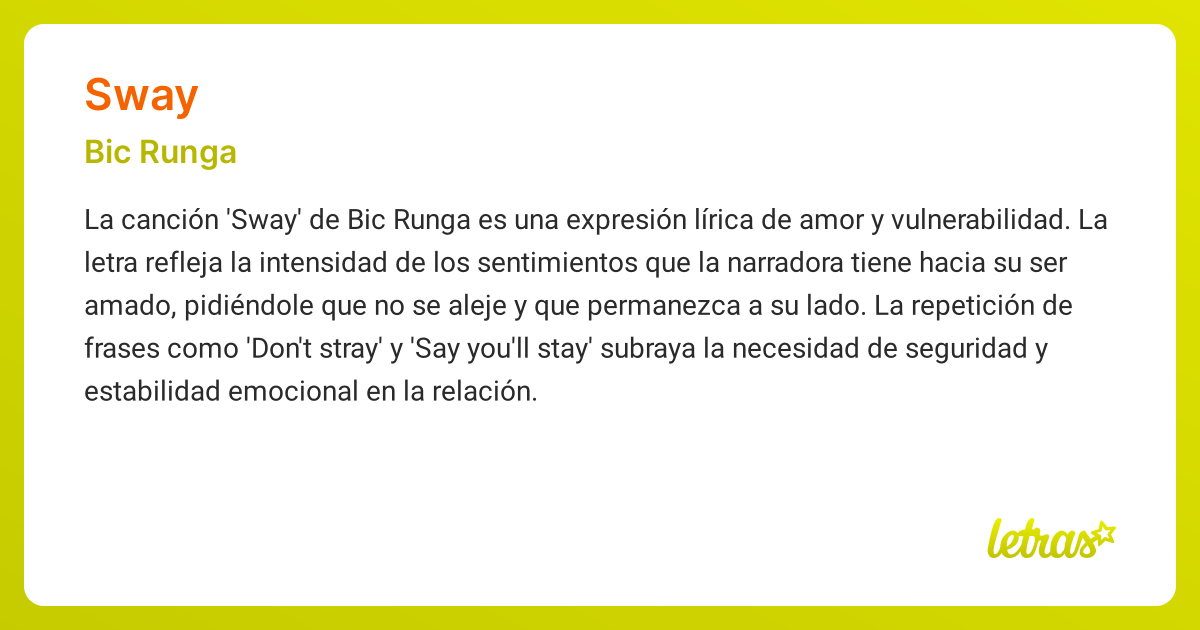 Sway

Bic Runga

La canción 'Sway' de Bic Runga es una expresión lírica de amor y vulnerabilidad. La letra refleja la intensidad de los sentimientos que la narradora tiene hacia su ser amado, pidiéndole que no se aleje y que permanezca a su lado. La repetición de frases como 'Don't stray' y 'Say you'll stay' subraya la necesidad de seguridad y estabilidad emocional en la relación.

letras